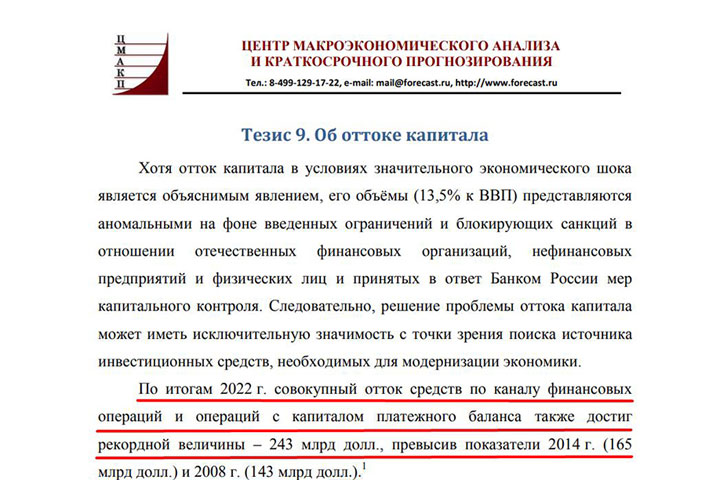 Ц
М
А
К
П

ЦЕНТР МАКРОЭКОНОМИЧЕСКОГО АНАЛИЗА И КРАТКОСРОЧНОГО ПРОГНОЗИРОВАНИЯ

Тел.: 8-499-129-17-22, e-mail: mail@forecast.ru, http://www.forecast.ru

Тезис 9. Об оттоке капитала

Хотя отток капитала в условиях значительного экономического шока является объяснимым явлением, его объёмы (13,5% к ВВП) представляются аномальными на фоне введенных ограничений и блокирующих санкций в отношении отечественных финансовых организаций, нефинансовых предприятий и физических лиц и принятых в ответ Банком России мер капитального контроля. Следовательно, решение проблемы оттока капитала может иметь исключительную значимость с точки зрения поиска источника инвестиционных средств, необходимых для модернизации экономики.

По итогам 2022 г. совокупный отток средств по каналу финансовых операций и операций с капиталом платежного баланса также достиг рекордной величины – 243 млрд долл., превысив показатели 2014 г. (165 млрд долл.) и 2008 г. (143 млрд долл.).$^1$